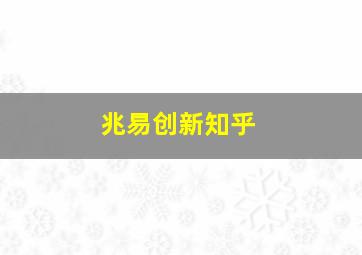 兆易创新知乎